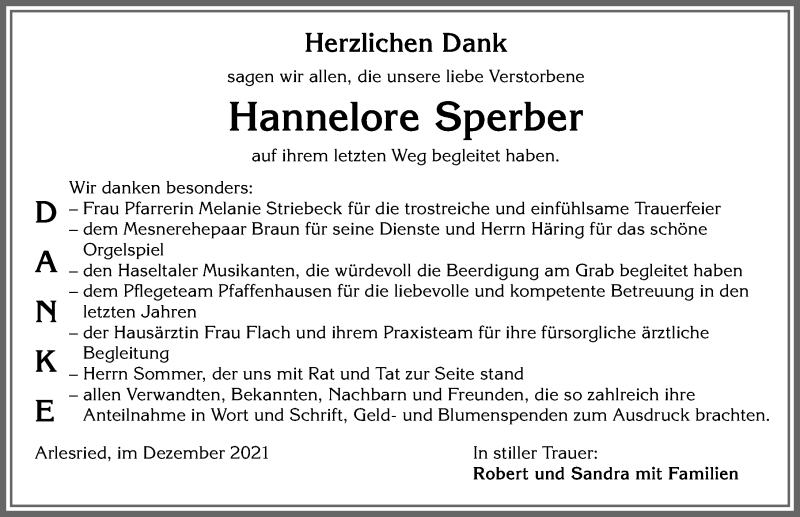 Herzlichen Dank

sagen wir allen, die unsere liebe Verstorbene

Hannelore Sperber

auf ihrem letzten Weg begleitet haben.

D
A
N
K
E

Wir danken besonders:
– Frau Pfarrerin Melanie Striebeck für die trostreiche und einfühlsame Trauerfeier
– dem Mesnerehepaar Braun für seine Dienste und Herrn Häring für das schöne Orgelspiel
– den Haseltaler Musikanten, die würdevoll die Beerdigung am Grab begleitet haben
– dem Pflegeteam Pfaffenhausen für die liebevolle und kompetente Betreuung in den letzten Jahren
– der Hausärztin Frau Flach und ihrem Praxisteam für ihre fürsorgliche ärztliche Begleitung
– Herrn Sommer, der uns mit Rat und Tat zur Seite stand
– allen Verwandten, Bekannten, Nachbarn und Freunden, die so zahlreich ihre Anteilnahme in Wort und Schrift, Geld- und Blumenspenden zum Ausdruck brachten.

Arlesried, im Dezember 2021

In stiller Trauer:
Robert und Sandra mit Familien